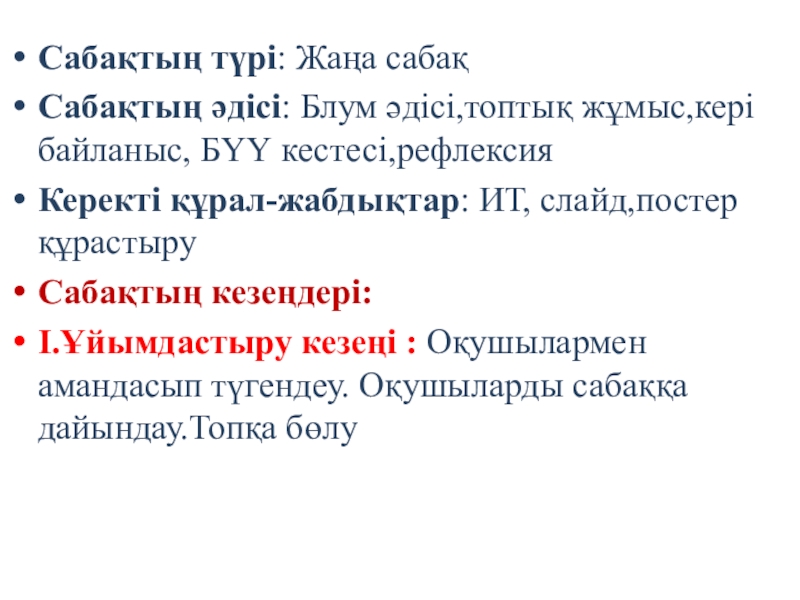 • Сабақтың түрі: Жаңа сабақ
• Сабақтың әдісі: Блум әдісі,топтық жұмыс,кері байланыс, БҮҮ кестесі,рефлексия
• Керекті құрал-жабдықтар: ИТ, слайд,постер құрастыру
• Сабақтың кезеңдері:
• І.Ұйымдастыру кезеңі : Оқушылармен амандасып түгендеу. Оқушыларды сабаққа дайындау.Топқа бөлу